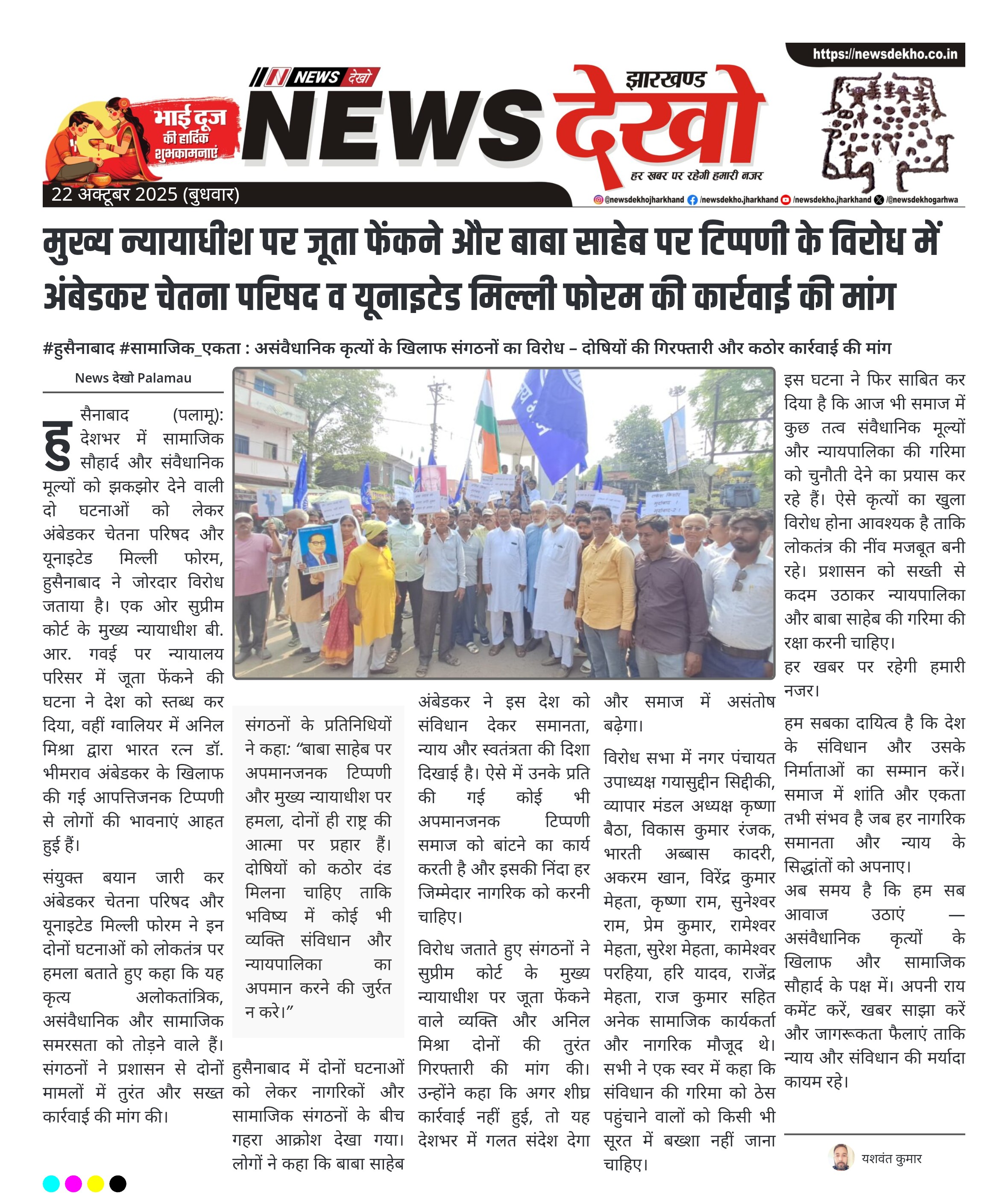 https://newsdekho.co.in

NEWS देखो

भाई दूज की हार्दिक शुभकामनाएं

झारखण्ड
NEWS देखो
हर खबर पर रहेगी हमारी नजर

22 अक्टूबर 2025 (बुधवार)

@newsdekhojharkhand /newsdekho.jharkhand /newsdekho.jharkhand /@newsdekhogarhwa

मुख्य न्यायाधीश पर जूता फेंकने और बाबा साहेब पर टिप्पणी के विरोध में अंबेडकर चेतना परिषद व यूनाइटेड मिल्ली फोरम की कार्रवाई की मांग

#हुसैनाबाद #सामाजिक_एकता : असंवैधानिक कृत्यों के खिलाफ संगठनों का विरोध – दोषियों की गिरफ्तारी और कठोर कार्रवाई की मांग

News देखो Palamau

हुसैनाबाद (पलामू): देशभर में सामाजिक सौहार्द और संवैधानिक मूल्यों को झकझोर देने वाली दो घटनाओं को लेकर अंबेडकर चेतना परिषद और यूनाइटेड मिल्ली फोरम, हुसैनाबाद ने जोरदार विरोध जताया है। एक ओर सुप्रीम कोर्ट के मुख्य न्यायाधीश बी. आर. गवई पर न्यायालय परिसर में जूता फेंकने की घटना ने देश को स्तब्ध कर दिया, वहीं ग्वालियर में अनिल मिश्रा द्वारा भारत रत्न डॉ. भीमराव अंबेडकर के खिलाफ की गई आपत्तिजनक टिप्पणी से लोगों की भावनाएं आहत हुई हैं।

संयुक्त बयान जारी कर अंबेडकर चेतना परिषद और यूनाइटेड मिल्ली फोरम ने इन दोनों घटनाओं को लोकतंत्र पर हमला बताते हुए कहा कि यह कृत्य अलोकतांत्रिक, असंवैधानिक और सामाजिक समरसता को तोड़ने वाले हैं। संगठनों ने प्रशासन से दोनों मामलों में तुरंत और सख्त कार्रवाई की मांग की।

संगठनों के प्रतिनिधियों ने कहा: “बाबा साहेब पर अपमानजनक टिप्पणी और मुख्य न्यायाधीश पर हमला, दोनों ही राष्ट्र की आत्मा पर प्रहार हैं। दोषियों को कठोर दंड मिलना चाहिए ताकि भविष्य में कोई भी व्यक्ति संविधान और न्यायपालिका का अपमान करने की जुर्रत न करे।”

हुसैनाबाद में दोनों घटनाओं को लेकर नागरिकों और सामाजिक संगठनों के बीच गहरा आक्रोश देखा गया। लोगों ने कहा कि बाबा साहेब अंबेडकर ने इस देश को संविधान देकर समानता, न्याय और स्वतंत्रता की दिशा दिखाई है। ऐसे में उनके प्रति की गई कोई भी अपमानजनक टिप्पणी समाज को बांटने का कार्य करती है और इसकी निंदा हर जिम्मेदार नागरिक को करनी चाहिए।

विरोध जताते हुए संगठनों ने सुप्रीम कोर्ट के मुख्य न्यायाधीश पर जूता फेंकने वाले व्यक्ति और अनिल मिश्रा दोनों की तुरंत गिरफ्तारी की मांग की। उन्होंने कहा कि अगर शीघ्र कार्रवाई नहीं हुई, तो यह देशभर में गलत संदेश देगा और समाज में असंतोष बढ़ेगा।

विरोध सभा में नगर पंचायत उपाध्यक्ष गयासुद्दीन सिद्दीकी, व्यापार मंडल अध्यक्ष कृष्णा बैठा, विकास कुमार रंजक, भारती अब्बास कादरी, अकरम खान, विरेंद्र कुमार मेहता, कृष्णा राम, सुनेश्वर राम, प्रेम कुमार, रामेश्वर मेहता, सुरेश मेहता, कामेश्वर परहिया, हरि यादव, राजेंद्र मेहता, राज कुमार सहित अनेक सामाजिक कार्यकर्ता और नागरिक मौजूद थे। सभी ने एक स्वर में कहा कि संविधान की गरिमा को ठेस पहुंचाने वालों को किसी भी सूरत में बख्शा नहीं जाना चाहिए।

इस घटना ने फिर साबित कर दिया है कि आज भी समाज में कुछ तत्व संवैधानिक मूल्यों और न्यायपालिका की गरिमा को चुनौती देने का प्रयास कर रहे हैं। ऐसे कृत्यों का खुला विरोध होना आवश्यक है ताकि लोकतंत्र की नींव मजबूत बनी रहे। प्रशासन को सख्ती से कदम उठाकर न्यायपालिका और बाबा साहेब की गरिमा की रक्षा करनी चाहिए।
हर खबर पर रहेगी हमारी नजर।

हम सबका दायित्व है कि देश के संविधान और उसके निर्माताओं का सम्मान करें। समाज में शांति और एकता तभी संभव है जब हर नागरिक समानता और न्याय के सिद्धांतों को अपनाए।
अब समय है कि हम सब आवाज उठाएं — असंवैधानिक कृत्यों के खिलाफ और सामाजिक सौहार्द के पक्ष में। अपनी राय कमेंट करें, खबर साझा करें और जागरूकता फैलाएं ताकि न्याय और संविधान की मर्यादा कायम रहे।

यशवंत कुमार